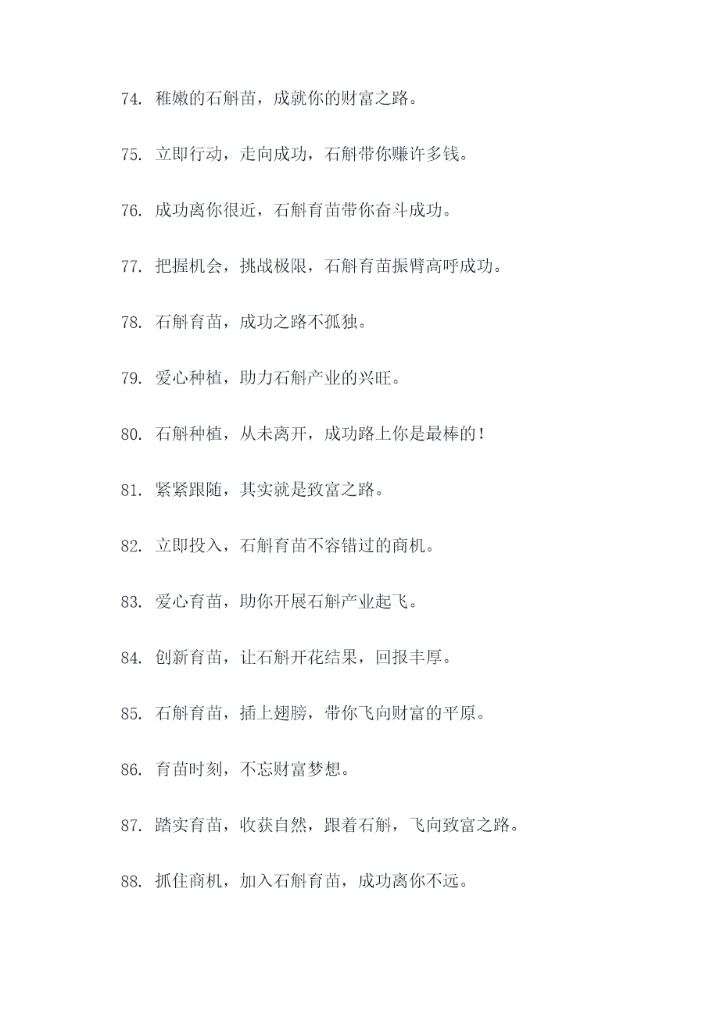 74. 稚嫩的石斛苗，成就你的财富之路。

75. 立即行动，走向成功，石斛带你赚许多钱。

76. 成功离你很近，石斛育苗带你奋斗成功。

77. 把握机会，挑战极限，石斛育苗振臂高呼成功。

78. 石斛育苗，成功之路不孤独。

79. 爱心种植，助力石斛产业的兴旺。

80. 石斛种植，从未离开，成功路上你是最棒的！

81. 紧紧跟随，其实就是致富之路。

82. 立即投入，石斛育苗不容错过的商机。

83. 爱心育苗，助你开展石斛产业起飞。

84. 创新育苗，让石斛开花结果，回报丰厚。

85. 石斛育苗，插上翅膀，带你飞向财富的平原。

86. 育苗时刻，不忘财富梦想。

87. 踏实育苗，收获自然，跟着石斛，飞向致富之路。

88. 抓住商机，加入石斛育苗，成功离你不远。